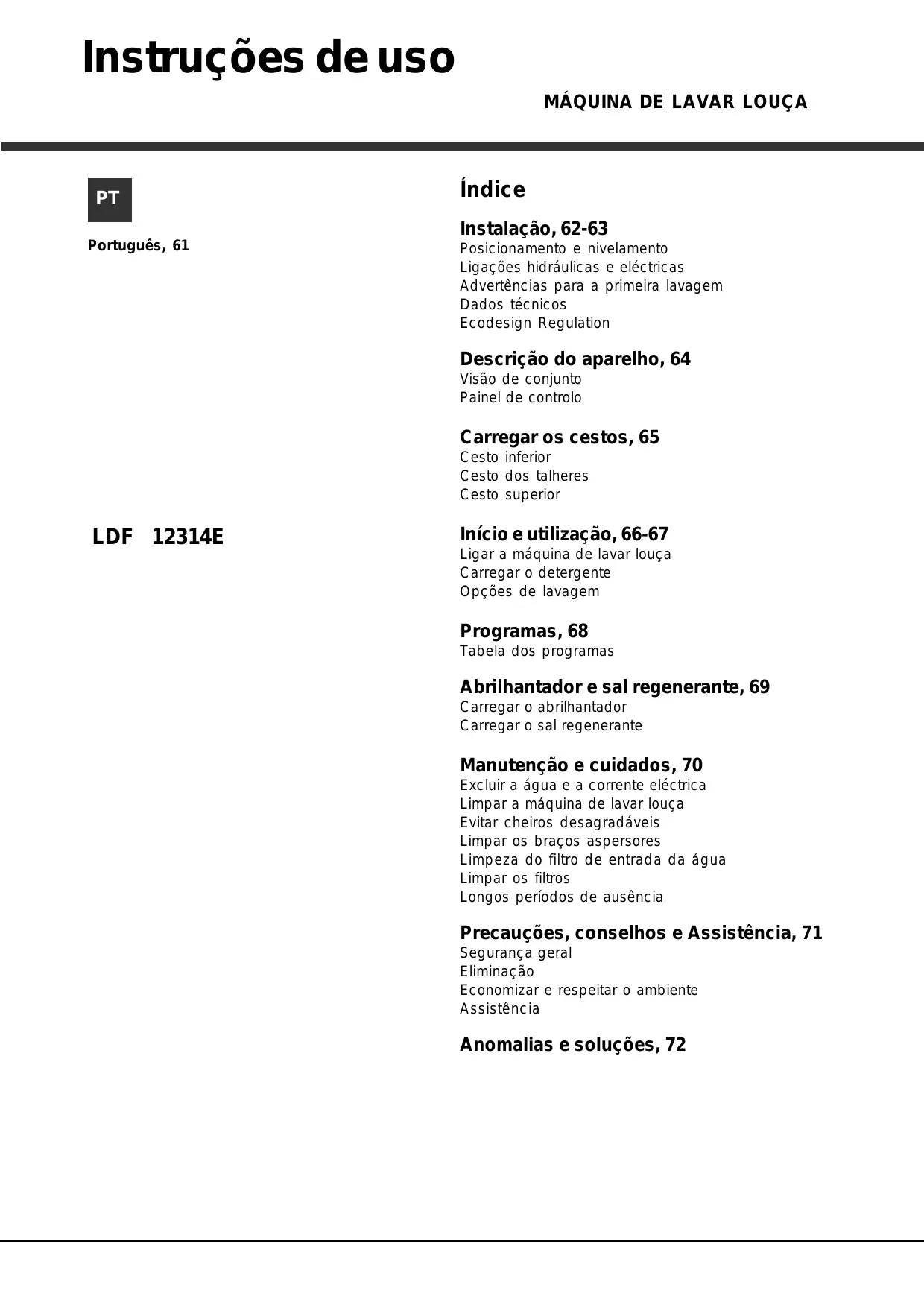 Instruções de uso

MÁQUINA DE LAVAR LOUÇA

PT

Português, 61

LDF 12314E

Índice

Instalação, 62-63
Posicionamento e nivelamento
Ligações hidráulicas e eléctricas
Advertências para a primeira lavagem
Dados técnicos
Ecodesign Regulation

Descrição do aparelho, 64
Visão de conjunto
Painel de controlo

Carregar os cestos, 65
Cesto inferior
Cesto dos talheres
Cesto superior

Início e utilização, 66-67
Ligar a máquina de lavar louça
Carregar o detergente
Opções de lavagem

Programas, 68
Tabela dos programas

Abrilhantador e sal regenerante, 69
Carregar o abrilhantador
Carregar o sal regenerante

Manutenção e cuidados, 70
Excluir a água e a corrente eléctrica
Limpar a máquina de lavar louça
Evitar cheiros desagradáveis
Limpar os braços aspersores
Limpeza do filtro de entrada da água
Limpar os filtros
Longos períodos de ausência

Precauções, conselhos e Assistência, 71
Segurança geral
Eliminação
Economizar e respeitar o ambiente
Assistência

Anomalias e soluções, 72